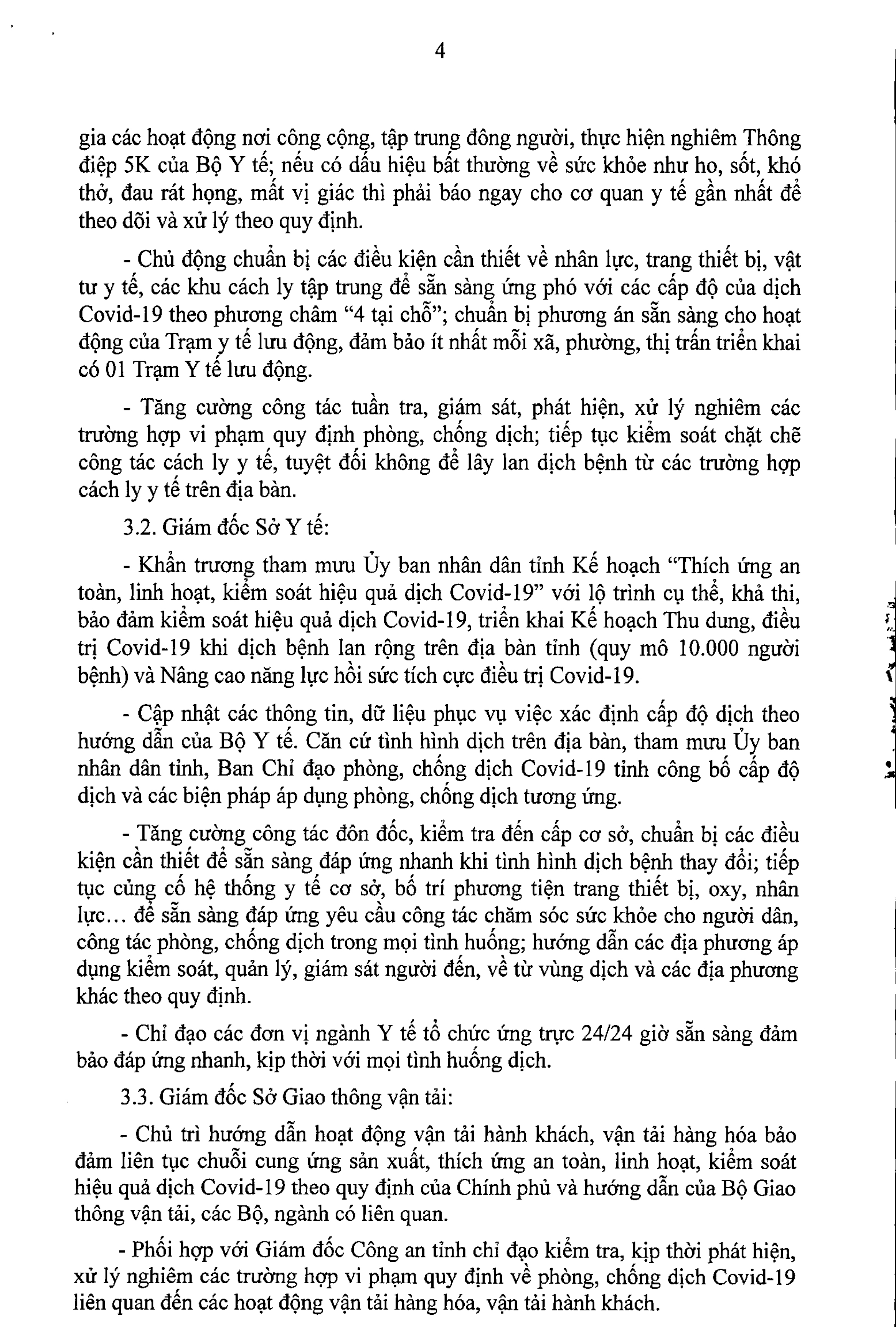 4

gia các hoạt động nơi công cộng, tập trung đông người, thực hiện nghiêm Thông điệp 5K của Bộ Y tế; nếu có dấu hiệu bất thường về sức khỏe như ho, sốt, khó thở, đau rát họng, mất vị giác thì phải báo ngay cho cơ quan y tế gần nhất để theo dõi và xử lý theo quy định.

- Chủ động chuẩn bị các điều kiện cần thiết về nhân lực, trang thiết bị, vật tư y tế, các khu cách ly tập trung để sẵn sàng ứng phó với các cấp độ của dịch Covid-19 theo phương châm “4 tại chỗ”; chuẩn bị phương án sẵn sàng cho hoạt động của Trạm y tế lưu động, đảm bảo ít nhất mỗi xã, phường, thị trấn triển khai có 01 Trạm Y tế lưu động.

- Tăng cường công tác tuần tra, giám sát, phát hiện, xử lý nghiêm các trường hợp vi phạm quy định phòng, chống dịch; tiếp tục kiểm soát chặt chẽ công tác cách ly y tế, tuyệt đối không để lây lan dịch bệnh từ các trường hợp cách ly y tế trên địa bàn.

3.2. Giám đốc Sở Y tế:

- Khẩn trương tham mưu Ủy ban nhân dân tỉnh Kế hoạch “Thích ứng an toàn, linh hoạt, kiểm soát hiệu quả dịch Covid-19” với lộ trình cụ thể, khả thi, bảo đảm kiểm soát hiệu quả dịch Covid-19, triển khai Kế hoạch Thu dung, điều trị Covid-19 khi dịch bệnh lan rộng trên địa bàn tỉnh (quy mô 10.000 người bệnh) và Nâng cao năng lực hồi sức tích cực điều trị Covid-19.

- Cập nhật các thông tin, dữ liệu phục vụ việc xác định cấp độ dịch theo hướng dẫn của Bộ Y tế. Căn cứ tình hình dịch trên địa bàn, tham mưu Ủy ban nhân dân tỉnh, Ban Chỉ đạo phòng, chống dịch Covid-19 tỉnh công bố cấp độ dịch và các biện pháp áp dụng phòng, chống dịch tương ứng.

- Tăng cường công tác đôn đốc, kiểm tra đến cấp cơ sở, chuẩn bị các điều kiện cần thiết để sẵn sàng đáp ứng nhanh khi tình hình dịch bệnh thay đổi; tiếp tục củng cố hệ thống y tế cơ sở, bố trí phương tiện trang thiết bị, oxy, nhân lực… để sẵn sàng đáp ứng yêu cầu công tác chăm sóc sức khỏe cho người dân, công tác phòng, chống dịch trong mọi tình huống; hướng dẫn các địa phương áp dụng kiểm soát, quản lý, giám sát người đến, về từ vùng dịch và các địa phương khác theo quy định.

- Chỉ đạo các đơn vị ngành Y tế tổ chức ứng trực 24/24 giờ sẵn sàng đảm bảo đáp ứng nhanh, kịp thời với mọi tình huống dịch.

3.3. Giám đốc Sở Giao thông vận tải:

- Chủ trì hướng dẫn hoạt động vận tải hành khách, vận tải hàng hóa bảo đảm liên tục chuỗi cung ứng sản xuất, thích ứng an toàn, linh hoạt, kiểm soát hiệu quả dịch Covid-19 theo quy định của Chính phủ và hướng dẫn của Bộ Giao thông vận tải, các Bộ, ngành có liên quan.

- Phối hợp với Giám đốc Công an tỉnh chỉ đạo kiểm tra, kịp thời phát hiện, xử lý nghiêm các trường hợp vi phạm quy định về phòng, chống dịch Covid-19 liên quan đến các hoạt động vận tải hàng hóa, vận tải hành khách.